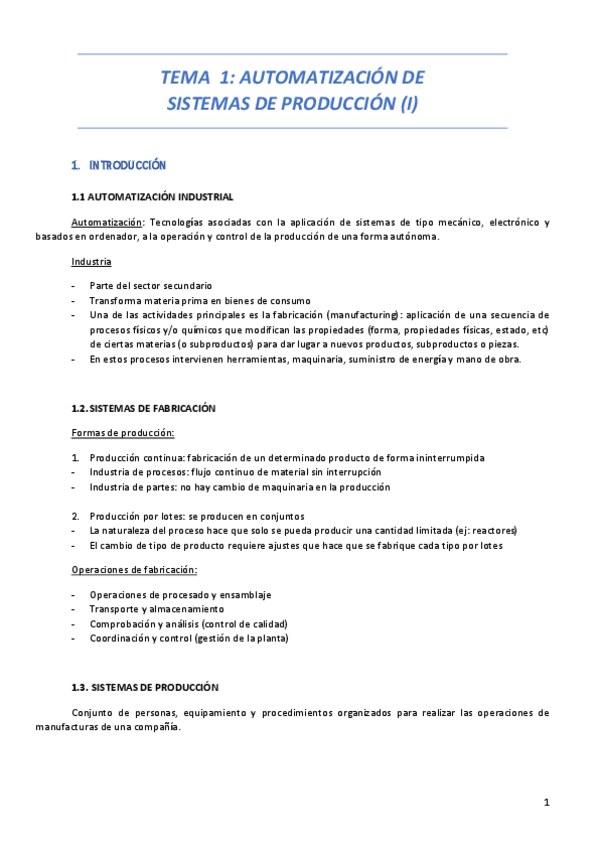 TEMA 1: AUTOMATIZACIÓN DE SISTEMAS DE PRODUCCIÓN (I)

1. INTRODUCCIÓN

1.1 AUTOMATIZACIÓN INDUSTRIAL

Automatización: Tecnologías asociadas con la aplicación de sistemas de tipo mecánico, electrónico y basados en ordenador, a la operación y control de la producción de una forma autónoma.

Industria

- Parte del sector secundario
- Transforma materia prima en bienes de consumo
- Una de las actividades principales es la fabricación (manufacturing): aplicación de una secuencia de procesos físicos y/o químicos que modifican las propiedades (forma, propiedades físicas, estado, etc) de ciertas materias (o subproductos) para dar lugar a nuevos productos, subproductos o piezas.
- En estos procesos intervienen herramientas, maquinaria, suministro de energía y mano de obra.

1.2. SISTEMAS DE FABRICACIÓN

Formas de producción:

1. Producción continua: fabricación de un determinado producto de forma ininterrumpida
- Industria de procesos: flujo continuo de material sin interrupción
- Industria de partes: no hay cambio de maquinaria en la producción

2. Producción por lotes: se producen en conjuntos
- La naturaleza del proceso hace que solo se pueda producir una cantidad limitada (ej: reactores)
- El cambio de tipo de producto requiere ajustes que hace que se fabrique cada tipo por lotes

Operaciones de fabricación:

- Operaciones de procesado y ensamblaje
- Transporte y almacenamiento
- Comprobación y análisis (control de calidad)
- Coordinación y control (gestión de la planta)

1.3. SISTEMAS DE PRODUCCIÓN

Conjunto de personas, equipamiento y procedimientos organizados para realizar las operaciones de manufacturas de una compañía.

1